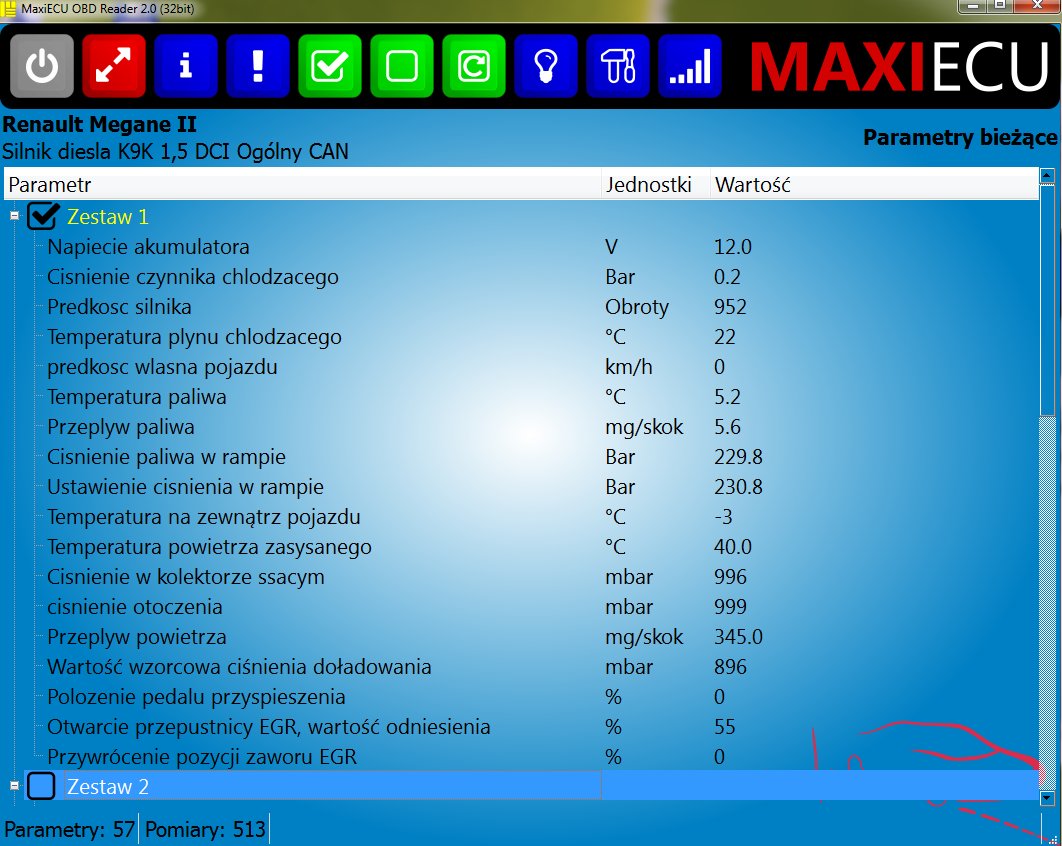 MaxiECU OBD Reader 2.0 (32bit)

MAXIECU

Renault Megane II
Silnik diesla K9K 1,5 DCI Ogólny CAN

Parametry bieżące

| Parametr | Jednostki | Wartość |
|---|---|---|
| Zestaw 1 | | |
| Napiecie akumulatora | V | 12.0 |
| Cisnienie czynnika chlodzacego | Bar | 0.2 |
| Predkosc silnika | Obroty | 952 |
| Temperatura plynu chlodzacego | °C | 22 |
| predkosc wlasna pojazdu | km/h | 0 |
| Temperatura paliwa | °C | 5.2 |
| Przeplyw paliwa | mg/skok | 5.6 |
| Cisnienie paliwa w rampie | Bar | 229.8 |
| Ustawienie cisnienia w rampie | Bar | 230.8 |
| Temperatura na zewnątrz pojazdu | °C | -3 |
| Temperatura powietrza zasysanego | °C | 40.0 |
| Cisnienie w kolektorze ssacym | mbar | 996 |
| cisnienie otoczenia | mbar | 999 |
| Przeplyw powietrza | mg/skok | 345.0 |
| Wartość wzorcowa ciśnienia doładowania | mbar | 896 |
| Polozenie pedalu przyspieszenia | % | 0 |
| Otwarcie przepustnicy EGR, wartość odniesienia | % | 55 |
| Przywrócenie pozycji zaworu EGR | % | 0 |
| Zestaw 2 | | |

Parametry: 57 Pomiary: 513